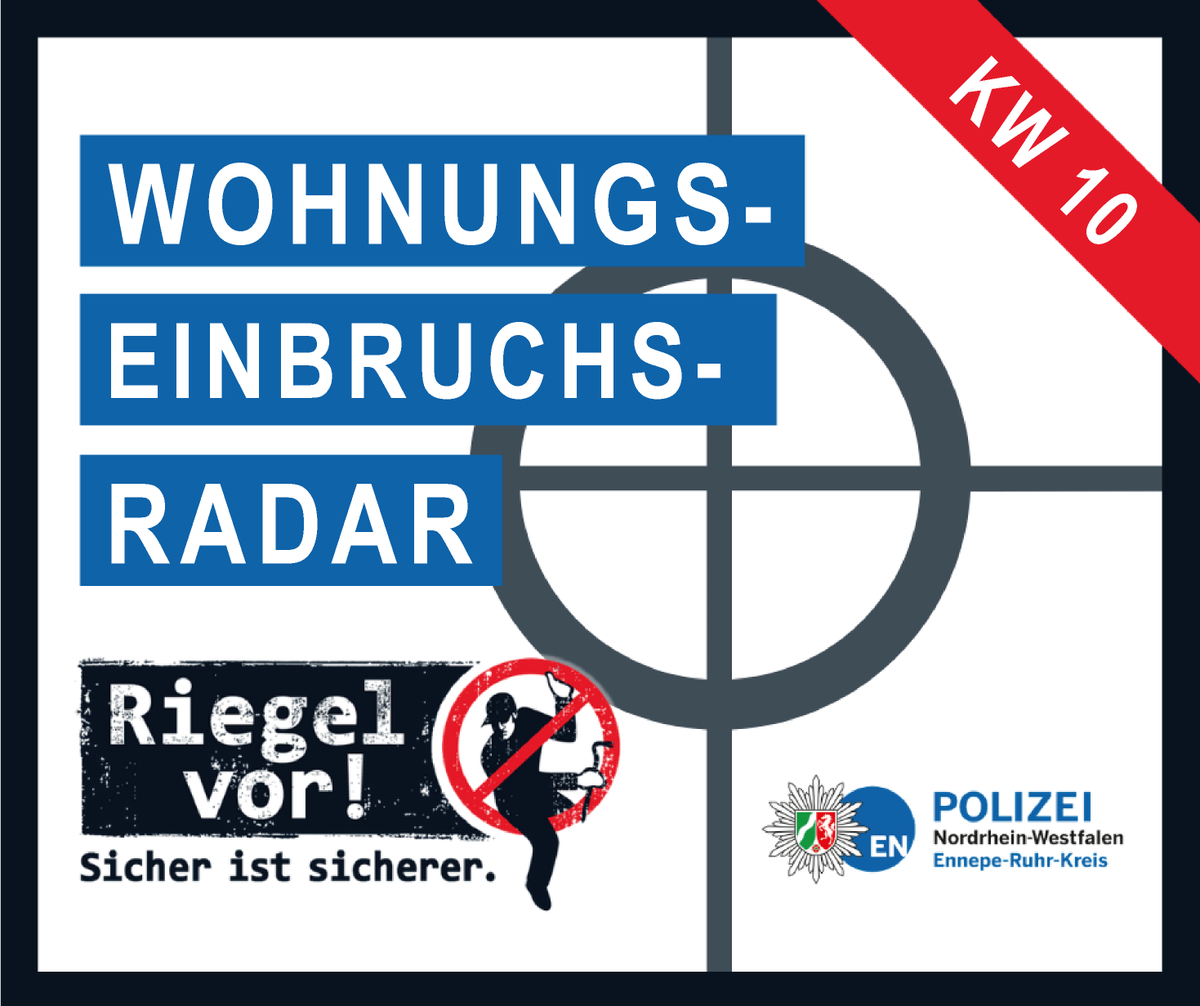 KW 10

WOHNUNGS-
EINBRUCHS-
RADAR

Riegel vor!
Sicher ist sicherer.

EN
POLIZEI
Nordrhein-Westfalen
Ennepe-Ruhr-Kreis